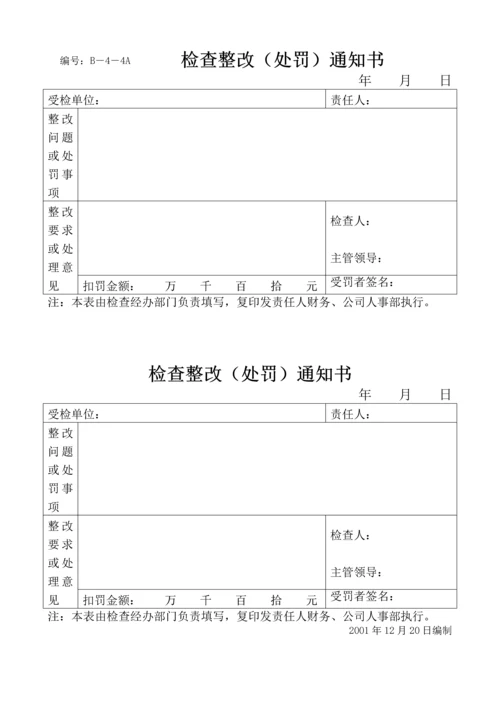 编号：B－4－4A

检查整改（处罚）通知书

年 月 日

| 受检单位： | | 责任人： |
|---|---|---|
| 整改问题或处罚事项 | | |
| 整改要求或处理意见 | | 检查人：<br>主管领导： |
| | 扣罚金额： 万 千 百 拾 元 | 受罚者签名： |

注：本表由检查经办部门负责填写，复印发责任人财务、公司人事部执行。

检查整改（处罚）通知书

年 月 日

| 受检单位： | | 责任人： |
|---|---|---|
| 整改问题或处罚事项 | | |
| 整改要求或处理意见 | | 检查人：<br>主管领导： |
| | 扣罚金额： 万 千 百 拾 元 | 受罚者签名： |

注：本表由检查经办部门负责填写，复印发责任人财务、公司人事部执行。

2001 年 12 月 20 日编制